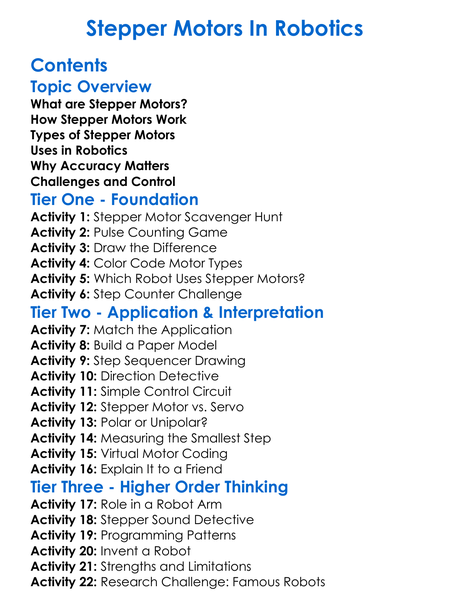 Stepper Motors In Robotics

Contents

Topic Overview

What are Stepper Motors?
How Stepper Motors Work
Types of Stepper Motors
Uses in Robotics
Why Accuracy Matters
Challenges and Control

Tier One - Foundation

Activity 1: Stepper Motor Scavenger Hunt
Activity 2: Pulse Counting Game
Activity 3: Draw the Difference
Activity 4: Color Code Motor Types
Activity 5: Which Robot Uses Stepper Motors?
Activity 6: Step Counter Challenge

Tier Two - Application & Interpretation

Activity 7: Match the Application
Activity 8: Build a Paper Model
Activity 9: Step Sequencer Drawing
Activity 10: Direction Detective
Activity 11: Simple Control Circuit
Activity 12: Stepper Motor vs. Servo
Activity 13: Polar or Unipolar?
Activity 14: Measuring the Smallest Step
Activity 15: Virtual Motor Coding
Activity 16: Explain It to a Friend

Tier Three - Higher Order Thinking

Activity 17: Role in a Robot Arm
Activity 18: Stepper Sound Detective
Activity 19: Programming Patterns
Activity 20: Invent a Robot
Activity 21: Strengths and Limitations
Activity 22: Research Challenge: Famous Robots